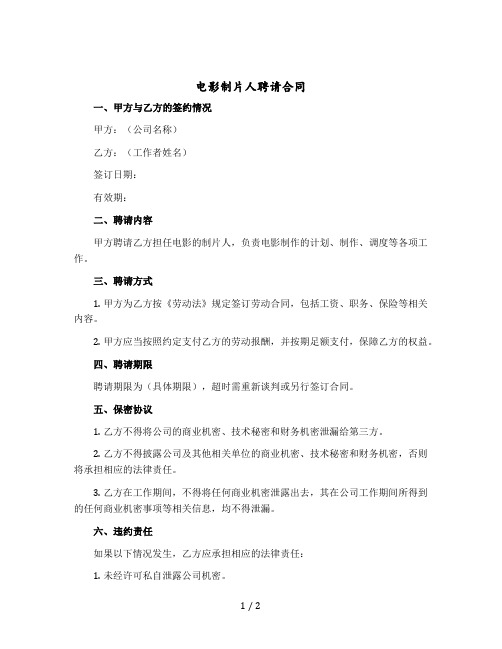 电影制片人聘请合同

一、甲方与乙方的签约情况

甲方：（公司名称）

乙方：（工作者姓名）

签订日期：

有效期：

二、聘请内容

甲方聘请乙方担任电影的制片人，负责电影制作的计划、制作、调度等各项工作。

三、聘请方式

1. 甲方为乙方按《劳动法》规定签订劳动合同，包括工资、职务、保险等相关内容。

2. 甲方应当按照约定支付乙方的劳动报酬，并按期足额支付，保障乙方的权益。

四、聘请期限

聘请期限为（具体期限），超时需重新谈判或另行签订合同。

五、保密协议

1. 乙方不得将公司的商业机密、技术秘密和财务机密泄漏给第三方。

2. 乙方不得披露公司及其他相关单位的商业机密、技术秘密和财务机密，否则将承担相应的法律责任。

3. 乙方在工作期间，不得将任何商业机密泄露出去，其在公司工作期间所得到的任何商业机密事项等相关信息，均不得泄漏。

六、违约责任

如果以下情况发生，乙方应承担相应的法律责任：

1. 未经许可私自泄露公司机密。

1 / 2